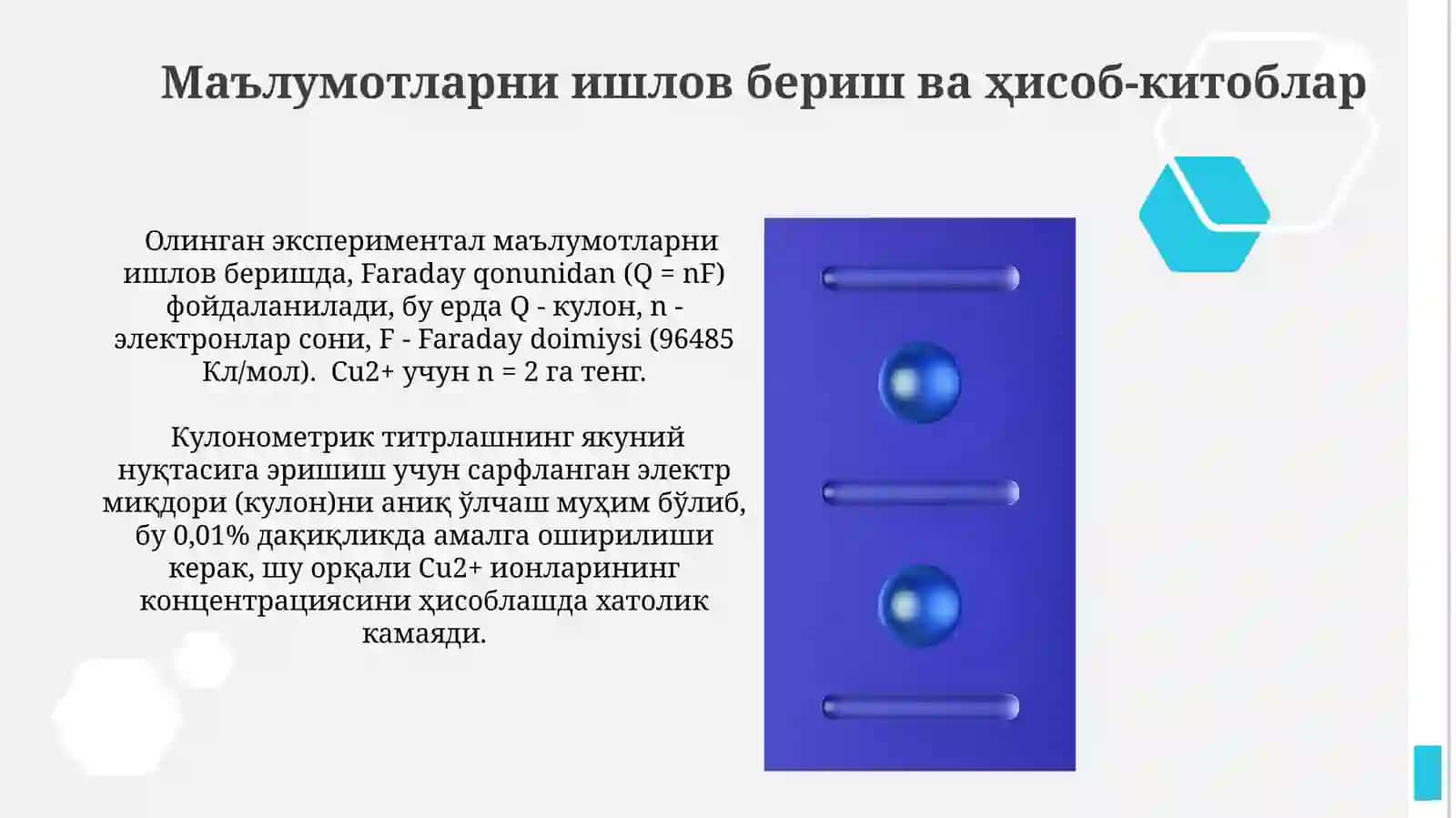 Маълумотларни ишлов бериш ва ҳисоб-китоблар

Олинган экспериментал маълумотларни ишлов беришда, Faraday qonunidan (Q = nF) фойдаланилади, бу ерда Q - кулон, n - электронлар сони, F - Faraday doimiysi (96485 Кл/мол). Cu2+ учун n = 2 га тенг.

Кулонометрик титрлашнинг якуний нуқтасига эришиш учун сарфланган электр миқдори (кулон)ни аниқ ўлчаш муҳим бўлиб, бу 0,01% дақиқликда амалга оширилиши керак, шу орқали Cu2+ ионларининг концентрациясини ҳисоблашда хатолик камаяди.